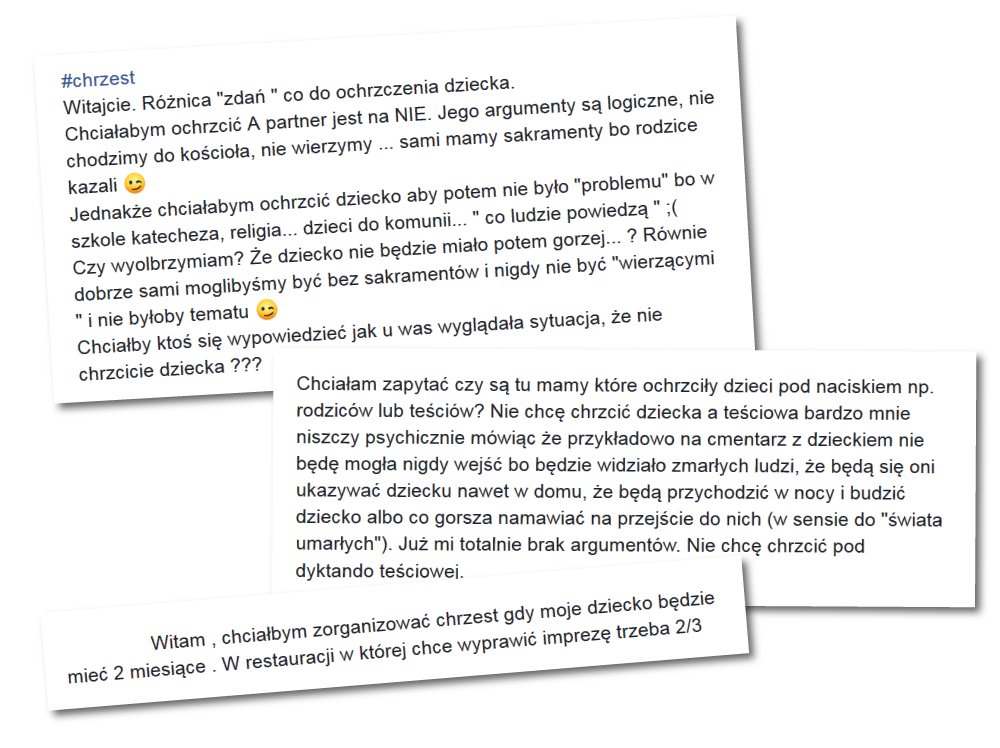 #chrzest
Witajcie. Różnica "zdań " co do ochrzczenia dziecka.
Chciałabym ochrzcić A partner jest na NIE. Jego argumenty są logiczne, nie chodzimy do kościoła, nie wierzymy ... sami mamy sakramenty bo rodzice kazali 😉
Jednakże chciałabym ochrzcić dziecko aby potem nie było "problemu" bo w szkole katecheza, religia... dzieci do komunii... " co ludzie powiedzą " ;(
Czy wyolbrzymiam? Że dziecko nie będzie miało potem gorzej... ? Równie dobrze sami moglibyśmy być bez sakramentów i nigdy nie być "wierzącymi " i nie byłoby tematu 😉
Chciałby ktoś się wypowiedzieć jak u was wyglądała sytuacja, że nie chrzcicie dziecka ???

Chciałam zapytać czy są tu mamy które ochrzciły dzieci pod naciskiem np. rodziców lub teściów? Nie chcę chrzcić dziecka a teściowa bardzo mnie niszczy psychicznie mówiąc że przykładowo na cmentarz z dzieckiem nie będę mogła nigdy wejść bo będzie widziało zmarłych ludzi, że będą się oni ukazywać dziecku nawet w domu, że będą przychodzić w nocy i budzić dziecko albo co gorsza namawiać na przejście do nich (w sensie do "świata umarłych"). Już mi totalnie brak argumentów. Nie chcę chrzcić pod dyktando teściowej.

Witam , chciałbym zorganizować chrzest gdy moje dziecko będzie mieć 2 miesiące . W restauracji w której chce wyprawić imprezę trzeba 2/3